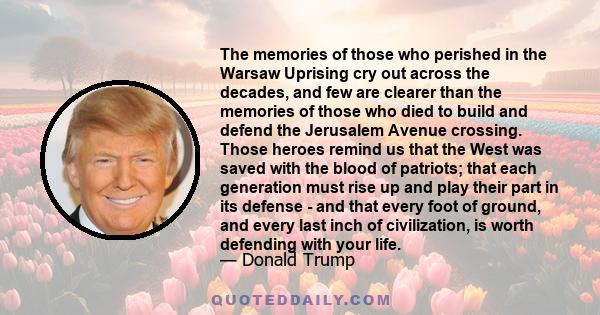 The memories of those who perished in the Warsaw Uprising cry out across the decades, and few are clearer than the memories of those who died to build and defend the Jerusalem Avenue crossing. Those heroes remind us that the West was saved with the blood of patriots; that each generation must rise up and play their part in its defense - and that every foot of ground, and every last inch of civilization, is worth defending with your life.
— Donald Trump

QUOTEDDAILY.COM